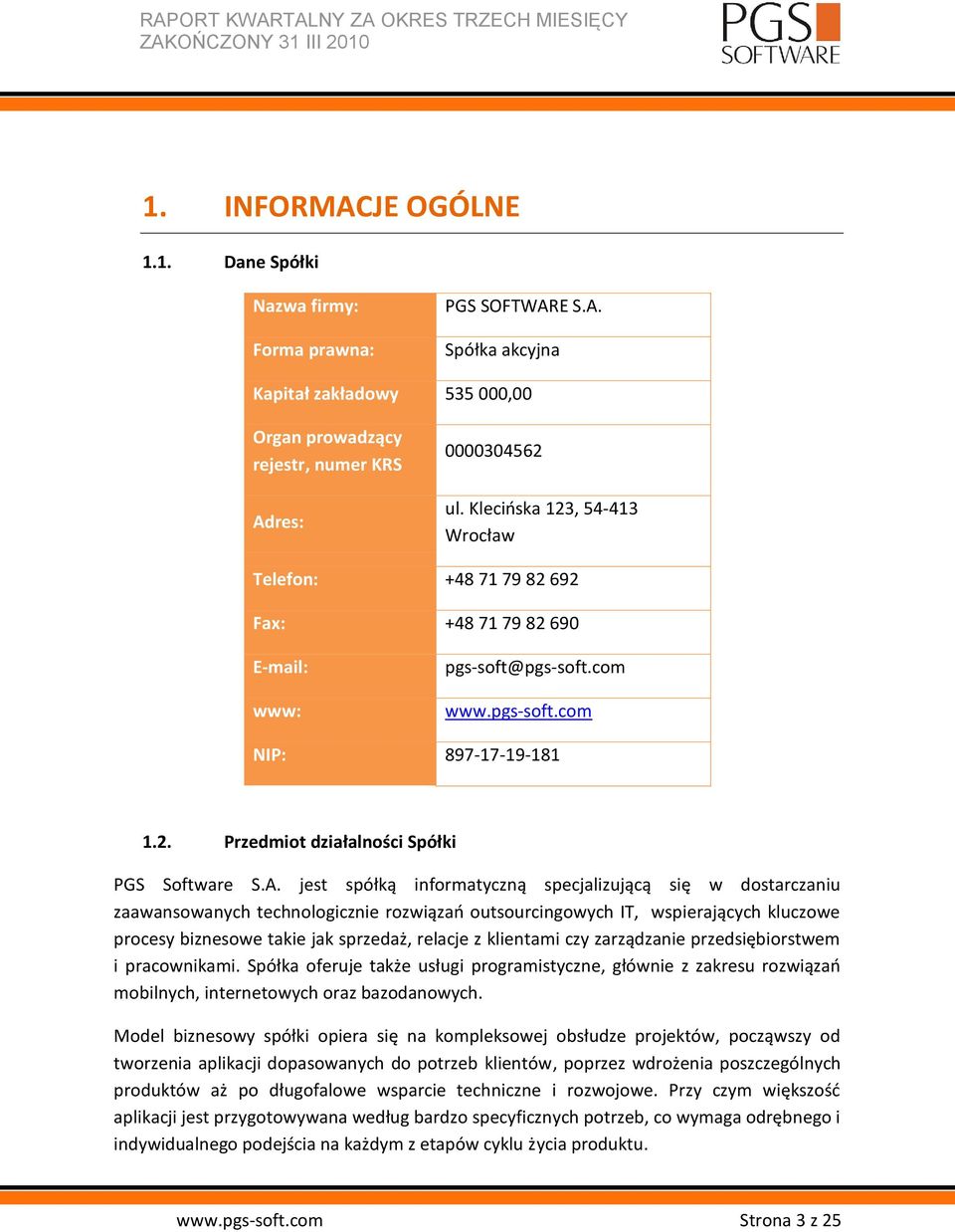 RAPORT KWARTALNY ZA OKRES TRZECH MIESIĘCY ZAKOŃCZONY 31 III 2010

PGS SOFTWARE

1. INFORMACJE OGÓLNE

1.1. Dane Spółki

| Nazwa firmy: | PGS SOFTWARE S.A. |
|---|---|
| Forma prawna: | Spółka akcyjna |
| Kapitał zakładowy | 535 000,00 |
| Organ prowadzący rejestr, numer KRS | 0000304562 |
| Adres: | ul. Klecińska 123, 54-413 Wrocław |
| Telefon: | +48 71 79 82 692 |
| Fax: | +48 71 79 82 690 |
| E-mail: | pgs-soft@pgs-soft.com |
| www: | www.pgs-soft.com |
| NIP: | 897-17-19-181 |

1.2. Przedmiot działalności Spółki

PGS Software S.A. jest spółką informatyczną specjalizującą się w dostarczaniu zaawansowanych technologicznie rozwiązań outsourcingowych IT, wspierających kluczowe procesy biznesowe takie jak sprzedaż, relacje z klientami czy zarządzanie przedsiębiorstwem i pracownikami. Spółka oferuje także usługi programistyczne, głównie z zakresu rozwiązań mobilnych, internetowych oraz bazodanowych.

Model biznesowy spółki opiera się na kompleksowej obsłudze projektów, począwszy od tworzenia aplikacji dopasowanych do potrzeb klientów, poprzez wdrożenia poszczególnych produktów aż po długofalowe wsparcie techniczne i rozwojowe. Przy czym większość aplikacji jest przygotowywana według bardzo specyficznych potrzeb, co wymaga odrębnego i indywidualnego podejścia na każdym z etapów cyklu życia produktu.

www.pgs-soft.com Strona 3 z 25